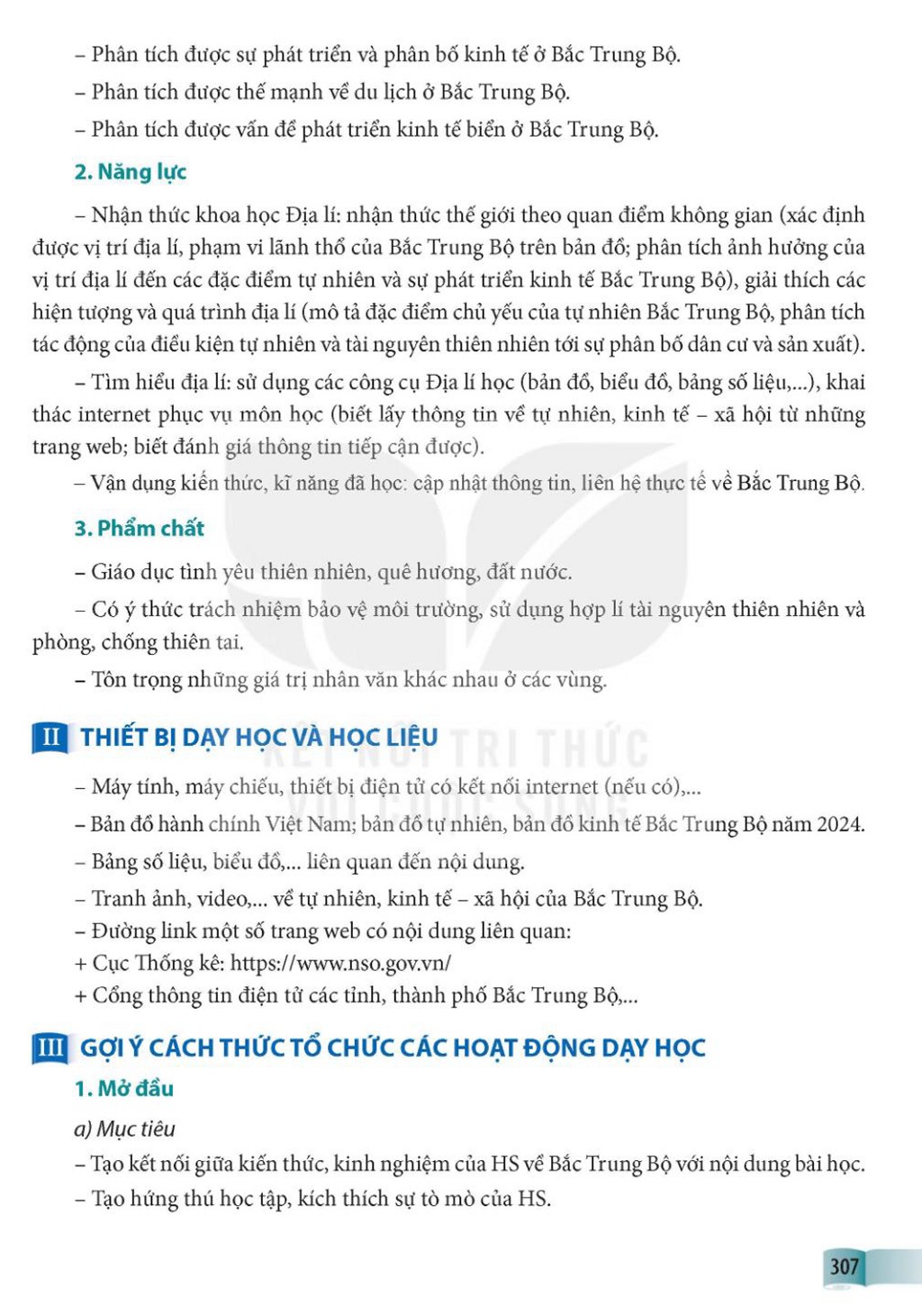 – Phân tích được sự phát triển và phân bố kinh tế ở Bắc Trung Bộ.

– Phân tích được thế mạnh về du lịch ở Bắc Trung Bộ.

– Phân tích được vấn đề phát triển kinh tế biển ở Bắc Trung Bộ.

2. Năng lực

– Nhận thức khoa học Địa lí: nhận thức thế giới theo quan điểm không gian (xác định được vị trí địa lí, phạm vi lãnh thổ của Bắc Trung Bộ trên bản đồ; phân tích ảnh hưởng của vị trí địa lí đến các đặc điểm tự nhiên và sự phát triển kinh tế Bắc Trung Bộ), giải thích các hiện tượng và quá trình địa lí (mô tả đặc điểm chủ yếu của tự nhiên Bắc Trung Bộ, phân tích tác động của điều kiện tự nhiên và tài nguyên thiên nhiên tới sự phân bố dân cư và sản xuất).

– Tìm hiểu địa lí: sử dụng các công cụ Địa lí học (bản đồ, biểu đồ, bảng số liệu,...), khai thác internet phục vụ môn học (biết lấy thông tin về tự nhiên, kinh tế – xã hội từ những trang web; biết đánh giá thông tin tiếp cận được).

– Vận dụng kiến thức, kĩ năng đã học: cập nhật thông tin, liên hệ thực tế về Bắc Trung Bộ.

3. Phẩm chất

– Giáo dục tình yêu thiên nhiên, quê hương, đất nước.

– Có ý thức trách nhiệm bảo vệ môi trường, sử dụng hợp lí tài nguyên thiên nhiên và phòng, chống thiên tai.

– Tôn trọng những giá trị nhân văn khác nhau ở các vùng.

II THIẾT BỊ DẠY HỌC VÀ HỌC LIỆU

KẾT NỐI TRI THỨC VỚI CUỘC SỐNG

– Máy tính, máy chiếu, thiết bị điện tử có kết nối internet (nếu có),...

– Bản đồ hành chính Việt Nam; bản đồ tự nhiên, bản đồ kinh tế Bắc Trung Bộ năm 2024.

– Bảng số liệu, biểu đồ,... liên quan đến nội dung.

– Tranh ảnh, video,... về tự nhiên, kinh tế – xã hội của Bắc Trung Bộ.

– Đường link một số trang web có nội dung liên quan:

+ Cục Thống kê: https://www.nso.gov.vn/

+ Cổng thông tin điện tử các tỉnh, thành phố Bắc Trung Bộ,...

III GỢI Ý CÁCH THỨC TỔ CHỨC CÁC HOẠT ĐỘNG DẠY HỌC

1. Mở đầu

a) Mục tiêu

– Tạo kết nối giữa kiến thức, kinh nghiệm của HS về Bắc Trung Bộ với nội dung bài học.

– Tạo hứng thú học tập, kích thích sự tò mò của HS.

307